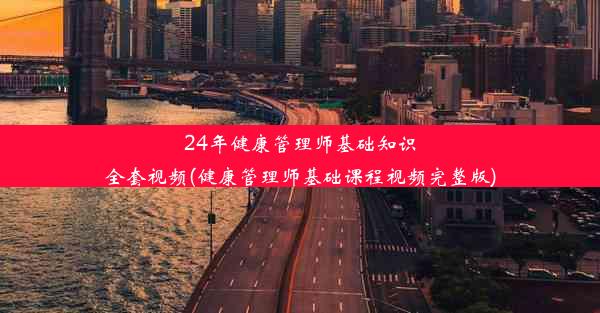 24年健康管理师基础知识
全套视频(健康管理师基础课程视频完整版)